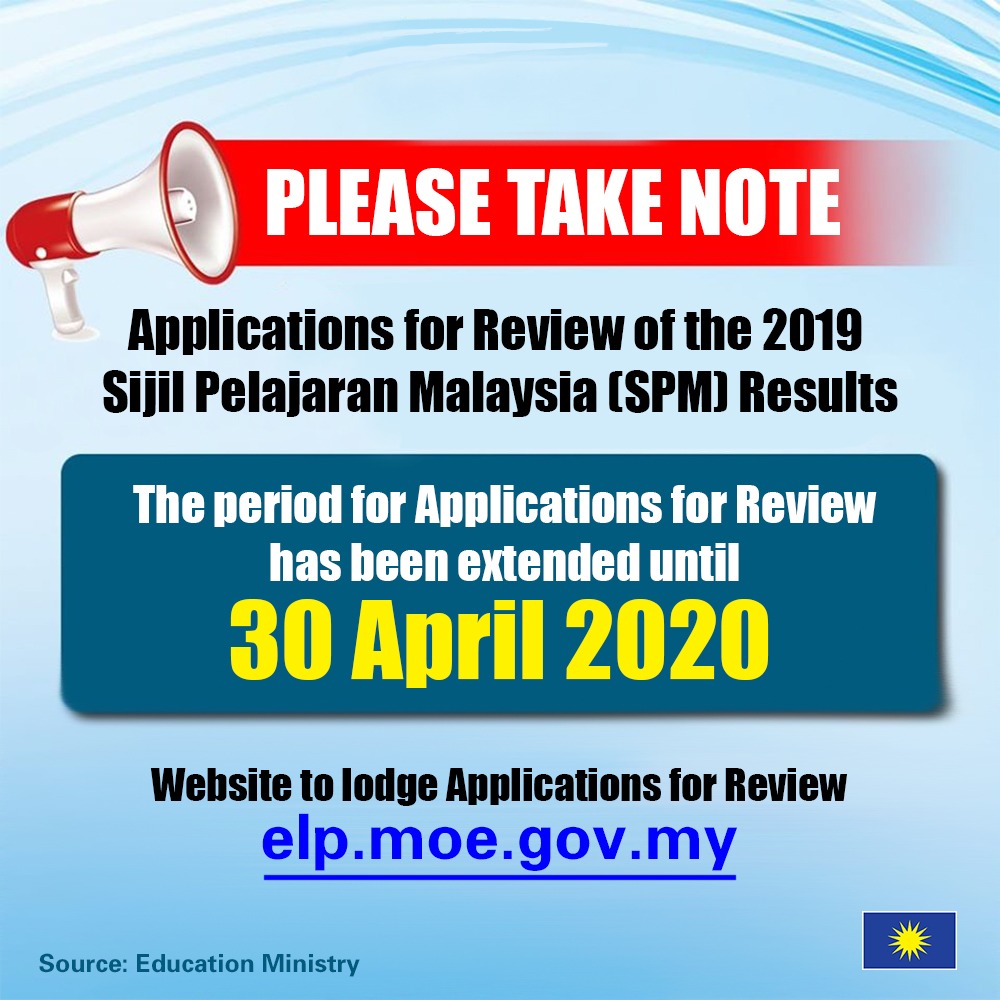 PLEASE TAKE NOTE

Applications for Review of the 2019 Sijil Pelajaran Malaysia (SPM) Results

The period for Applications for Review has been extended until

30 April 2020

Website to lodge Applications for Review

elp.moe.gov.my

Source: Education Ministry